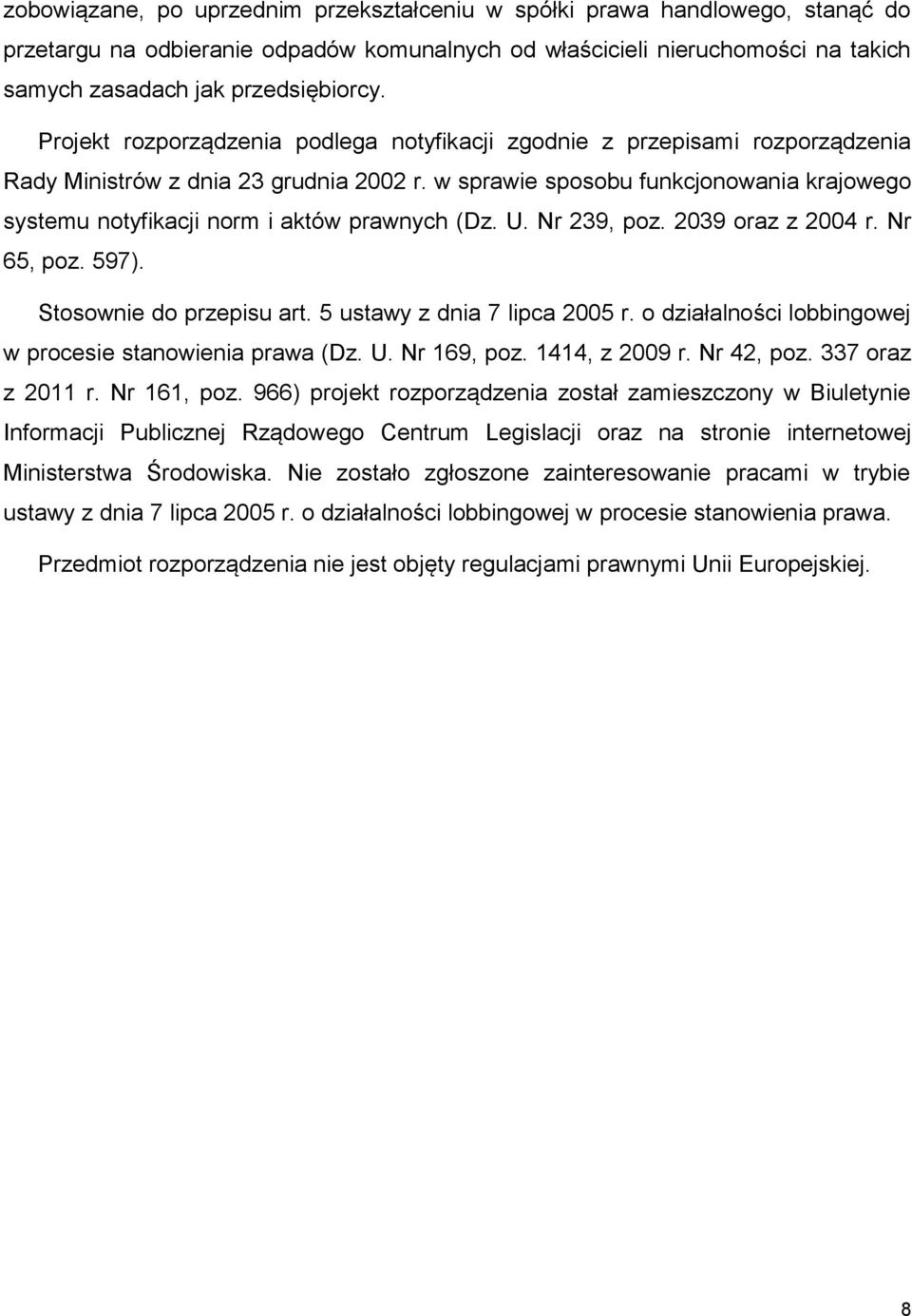 zobowiązane, po uprzednim przekształceniu w spółki prawa handlowego, stanąć do przetargu na odbieranie odpadów komunalnych od właścicieli nieruchomości na takich samych zasadach jak przedsiębiorcy.

Projekt rozporządzenia podlega notyfikacji zgodnie z przepisami rozporządzenia Rady Ministrów z dnia 23 grudnia 2002 r. w sprawie sposobu funkcjonowania krajowego systemu notyfikacji norm i aktów prawnych (Dz. U. Nr 239, poz. 2039 oraz z 2004 r. Nr 65, poz. 597).

Stosownie do przepisu art. 5 ustawy z dnia 7 lipca 2005 r. o działalności lobbingowej w procesie stanowienia prawa (Dz. U. Nr 169, poz. 1414, z 2009 r. Nr 42, poz. 337 oraz z 2011 r. Nr 161, poz. 966) projekt rozporządzenia został zamieszczony w Biuletynie Informacji Publicznej Rządowego Centrum Legislacji oraz na stronie internetowej Ministerstwa Środowiska. Nie zostało zgłoszone zainteresowanie pracami w trybie ustawy z dnia 7 lipca 2005 r. o działalności lobbingowej w procesie stanowienia prawa.

Przedmiot rozporządzenia nie jest objęty regulacjami prawnymi Unii Europejskiej.

8